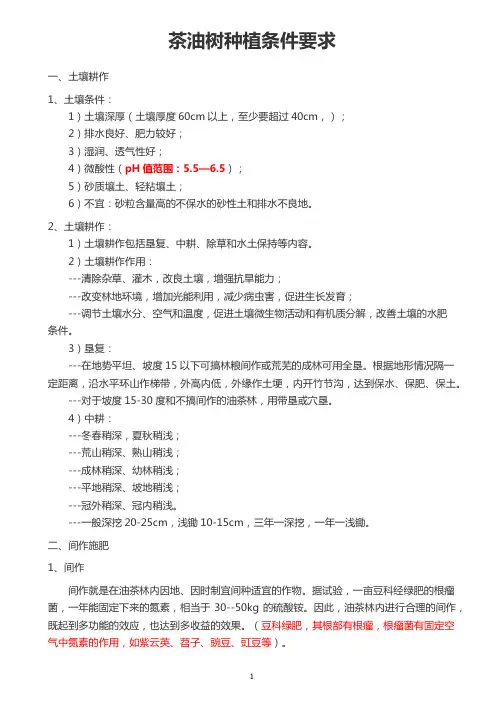 茶油树种植条件要求

一、土壤耕作

1、土壤条件：

1）土壤深厚（土壤厚度 60cm 以上，至少要超过 40cm，）；

2）排水良好、肥力较好；

3）湿润、透气性好；

4）微酸性（pH 值范围：5.5—6.5）；

5）砂质壤土、轻粘壤土；

6）不宜：砂粒含量高的不保水的砂性土和排水不良地。

2、土壤耕作：

1）土壤耕作包括垦复、中耕、除草和水土保持等内容。

2）土壤耕作作用：

---清除杂草、灌木，改良土壤，增强抗旱能力；

---改变林地环境，增加光能利用，减少病虫害，促进生长发育；

---调节土壤水分、空气和温度，促进土壤微生物活动和有机质分解，改善土壤的水肥条件。

3）垦复：

---在地势平坦、坡度 15 以下可搞林粮间作或荒芜的成林可用全垦。根据地形情况隔一定距离，沿水平环山作梯带，外高内低，外缘作土埂，内开竹节沟，达到保水、保肥、保土。

---对于坡度 15-30 度和不搞间作的油茶林，用带垦或穴垦。

4）中耕：

---冬春稍深，夏秋稍浅；

---荒山稍深、熟山稍浅；

---成林稍深、幼林稍浅；

---平地稍深、坡地稍浅；

---冠外稍深、冠内稍浅。

---一般深挖 20-25cm，浅锄 10-15cm，三年一深挖，一年一浅锄。

二、间作施肥

1、间作

间作就是在油茶林内因地、因时制宜间种适宜的作物。据试验，一亩豆科经绿肥的根瘤菌，一年能固定下来的氮素，相当于 30--50kg 的硫酸铵。因此，油茶林内进行合理的间作，既起到多功能的效应，也达到多收益的效果。（豆科绿肥，其根部有根瘤，根瘤菌有固定空气中氮素的作用，如紫云英、苕子、豌豆、豇豆等）。

1